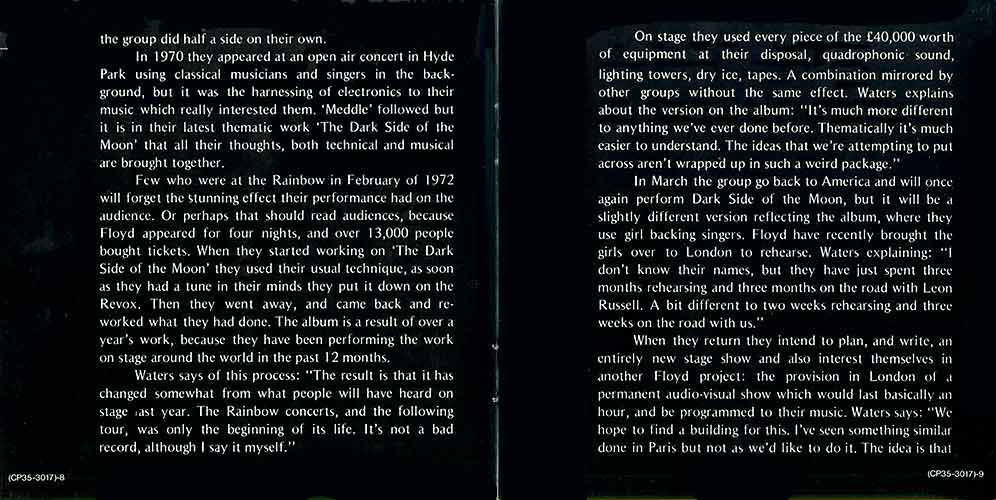 the group did half a side on their own.

In 1970 they appeared at an open air concert in Hyde Park using classical musicians and singers in the background, but it was the harnessing of electronics to their music which really interested them. 'Meddle' followed but it is in their latest thematic work 'The Dark Side of the Moon' that all their thoughts, both technical and musical are brought together.

Few who were at the Rainbow in February of 1972 will forget the stunning effect their performance had on the audience. Or perhaps that should read audiences, because Floyd appeared for four nights, and over 13,000 people bought tickets. When they started working on 'The Dark Side of the Moon' they used their usual technique, as soon as they had a tune in their minds they put it down on the Revox. Then they went away, and came back and reworked what they had done. The album is a result of over a year's work, because they have been performing the work on stage around the world in the past 12 months.

Waters says of this process: "The result is that it has changed somewhat from what people will have heard on stage last year. The Rainbow concerts, and the following tour, was only the beginning of its life. It's not a bad record, although I say it myself."

(CP35-3017)-8

On stage they used every piece of the £40,000 worth of equipment at their disposal, quadrophonic sound, lighting towers, dry ice, tapes. A combination mirrored by other groups without the same effect. Waters explains about the version on the album: "It's much more different to anything we've ever done before. Thematically it's much easier to understand. The ideas that we're attempting to put across aren't wrapped up in such a weird package."

In March the group go back to America and will once again perform Dark Side of the Moon, but it will be a slightly different version reflecting the album, where they use girl backing singers. Floyd have recently brought the girls over to London to rehearse. Waters explaining: "I don't know their names, but they have just spent three months rehearsing and three months on the road with Leon Russell. A bit different to two weeks rehearsing and three weeks on the road with us."

When they return they intend to plan, and write, an entirely new stage show and also interest themselves in another Floyd project: the provision in London of a permanent audio-visual show which would last basically an hour, and be programmed to their music. Waters says: "We hope to find a building for this. I've seen something similar done in Paris but not as we'd like to do it. The idea is that

(CP35-3017)-9